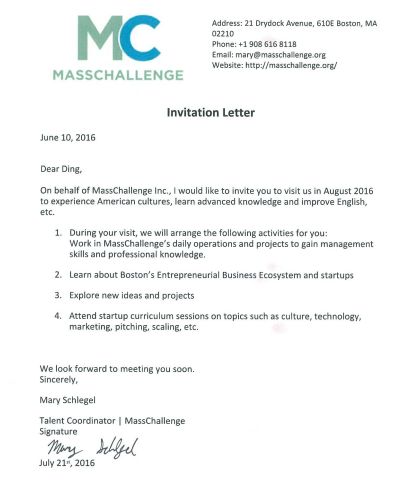 MC
MASSCHALLENGE

Address: 21 Drydock Avenue, 610E Boston, MA 02210
Phone: +1 908 616 8118
Email: mary@masschallenge.org
Website: http://masschallenge.org/

Invitation Letter

June 10, 2016

Dear Ding,

On behalf of MassChallenge Inc., I would like to invite you to visit us in August 2016 to experience American cultures, learn advanced knowledge and improve English, etc.

1. During your visit, we will arrange the following activities for you: Work in MassChallenge's daily operations and projects to gain management skills and professional knowledge.

2. Learn about Boston's Entrepreneurial Business Ecosystem and startups

3. Explore new ideas and projects

4. Attend startup curriculum sessions on topics such as culture, technology, marketing, pitching, scaling, etc.

We look forward to meeting you soon.
Sincerely,

Mary Schlegel

Talent Coordinator | MassChallenge
Signature
Mary Schlegel
July 21st, 2016